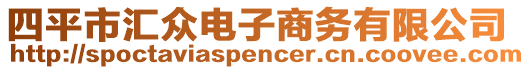 四平市汇众电子商务有限公司
http://spoctaviaspencer.cn.coovee.com